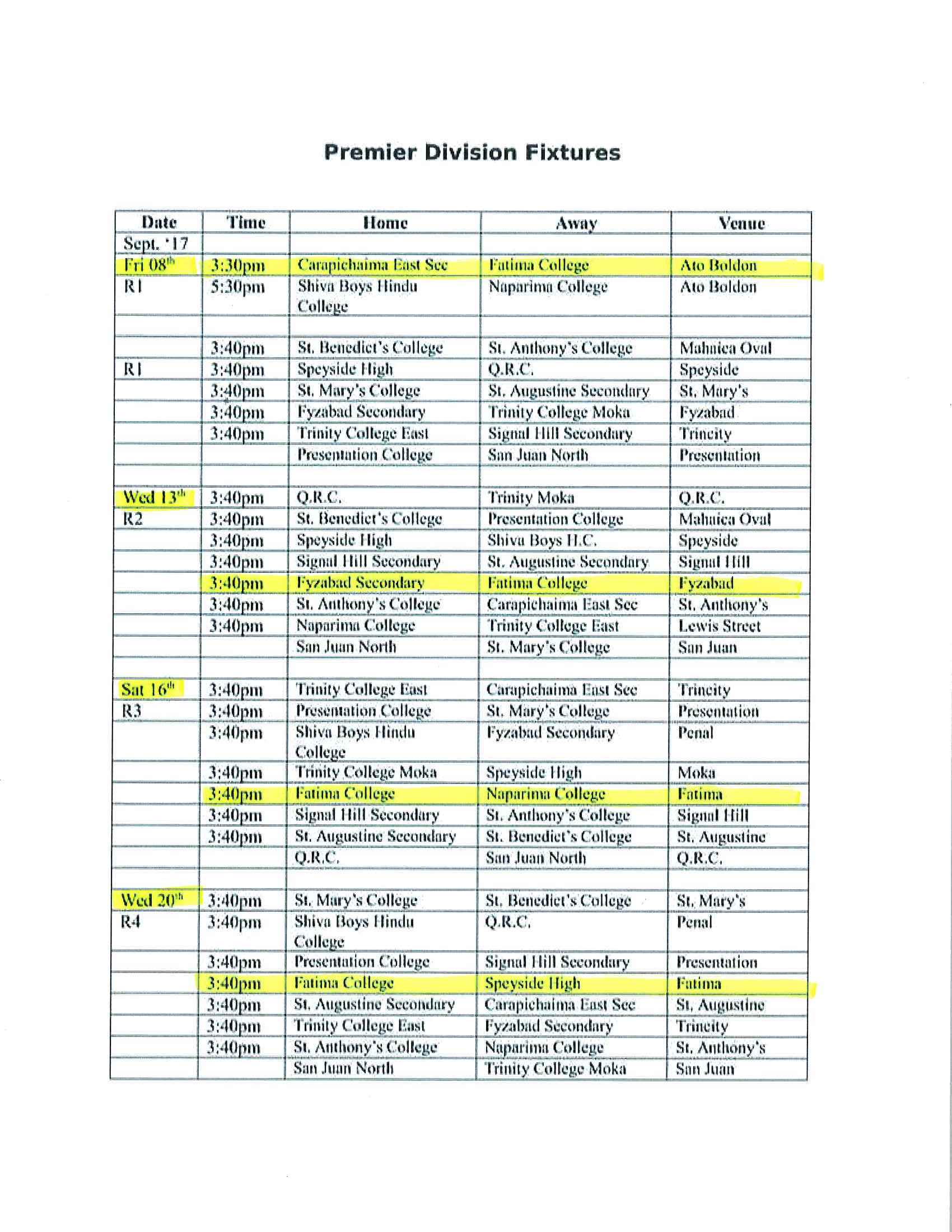 Premier Division Fixtures

| Date | Time | Home | Away | Venue |
|---|---|---|---|---|
| Sept. '17 | | | | |
| Fri 08$^{th}$ | 3:30pm | Carapichaima East Sec | Fatima College | Ato Boldon |
| R1 | 5:30pm | Shiva Boys Hindu College | Naparima College | Ato Boldon |
| | | | | |
| | 3:40pm | St. Benedict's College | St. Anthony's College | Mahaica Oval |
| R1 | 3:40pm | Speyside High | Q.R.C. | Speyside |
| | 3:40pm | St. Mary's College | St. Augustine Secondary | St. Mary's |
| | 3:40pm | Fyzabad Secondary | Trinity College Moka | Fyzabad |
| | 3:40pm | Trinity College East | Signal Hill Secondary | Trincity |
| | | Presentation College | San Juan North | Presentation |
| | | | | |
| Wed 13$^{th}$ | 3:40pm | Q.R.C. | Trinity Moka | Q.R.C. |
| R2 | 3:40pm | St. Benedict's College | Presentation College | Mahaica Oval |
| | 3:40pm | Speyside High | Shiva Boys H.C. | Speyside |
| | 3:40pm | Signal Hill Secondary | St. Augustine Secondary | Signal Hill |
| | 3:40pm | Fyzabad Secondary | Fatima College | Fyzabad |
| | 3:40pm | St. Anthony's College | Carapichaima East Sec | St. Anthony's |
| | 3:40pm | Naparima College | Trinity College East | Lewis Street |
| | | San Juan North | St. Mary's College | San Juan |
| | | | | |
| Sat 16$^{th}$ | 3:40pm | Trinity College East | Carapichaima East Sec | Trincity |
| R3 | 3:40pm | Presentation College | St. Mary's College | Presentation |
| | 3:40pm | Shiva Boys Hindu College | Fyzabad Secondary | Penal |
| | 3:40pm | Trinity College Moka | Speyside High | Moka |
| | 3:40pm | Fatima College | Naparima College | Fatima |
| | 3:40pm | Signal Hill Secondary | St. Anthony's College | Signal Hill |
| | 3:40pm | St. Augustine Secondary | St. Benedict's College | St. Augustine |
| | | Q.R.C. | San Juan North | Q.R.C. |
| | | | | |
| Wed 20$^{th}$ | 3:40pm | St. Mary's College | St. Benedict's College | St. Mary's |
| R4 | 3:40pm | Shiva Boys Hindu College | Q.R.C. | Penal |
| | 3:40pm | Presentation College | Signal Hill Secondary | Presentation |
| | 3:40pm | Fatima College | Speyside High | Fatima |
| | 3:40pm | St. Augustine Secondary | Carapichaima East Sec | St. Augustine |
| | 3:40pm | Trinity College East | Fyzabad Secondary | Trincity |
| | 3:40pm | St. Anthony's College | Naparima College | St. Anthony's |
| | | San Juan North | Trinity College Moka | San Juan |